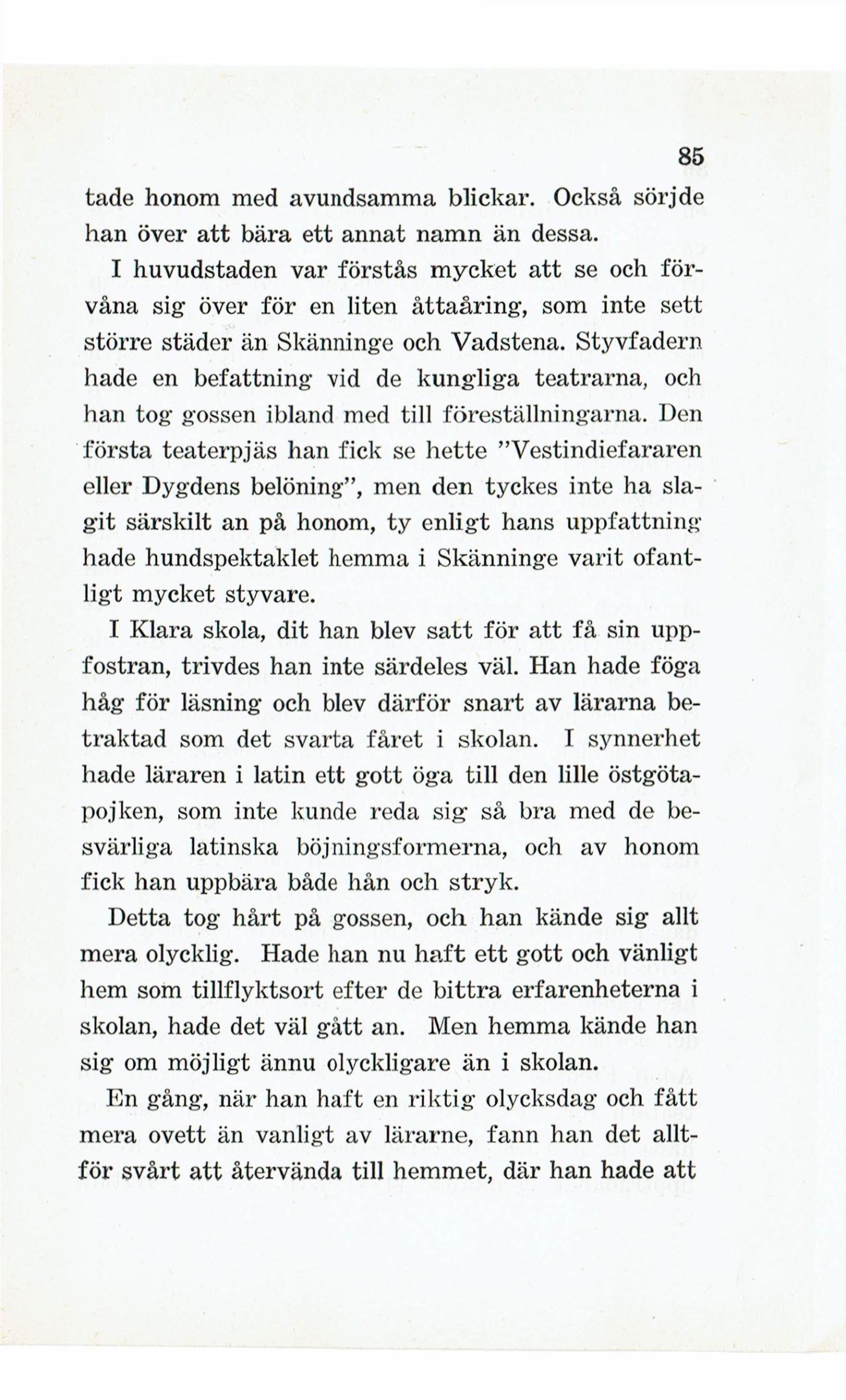 85

tade honom med avundsamma blickar. Också sörjde han över att bära ett annat namn än dessa.

I huvudstaden var förstås mycket att se och förvåna sig över för en liten åttaåring, som inte sett större städer än Skänninge och Vadstena. Styvfadern hade en befattning vid de kungliga teatrarna, och han tog gossen ibland med till föreställningarna. Den första teaterpjäs han fick se hette "Vestindiefararen eller Dygdens belöning", men den tyckes inte ha slagit särskilt an på honom, ty enligt hans uppfattning hade hundspektaklet hemma i Skänninge varit ofantligt mycket styvare.

I Klara skola, dit han blev satt för att få sin uppfostran, trivdes han inte särdeles väl. Han hade föga håg för läsning och blev därför snart av lärarna betraktad som det svarta fåret i skolan. I synnerhet hade läraren i latin ett gott öga till den lille östgötapojken, som inte kunde reda sig så bra med de besvärliga latinska böjningsformerna, och av honom fick han uppbära både hån och stryk.

Detta tog hårt på gossen, och han kände sig allt mera olycklig. Hade han nu haft ett gott och vänligt hem som tillflyktsort efter de bittra erfarenheterna i skolan, hade det väl gått an. Men hemma kände han sig om möjligt ännu olyckligare än i skolan.

En gång, när han haft en riktig olycksdag och fått mera ovett än vanligt av lärarne, fann han det alltför svårt att återvända till hemmet, där han hade att